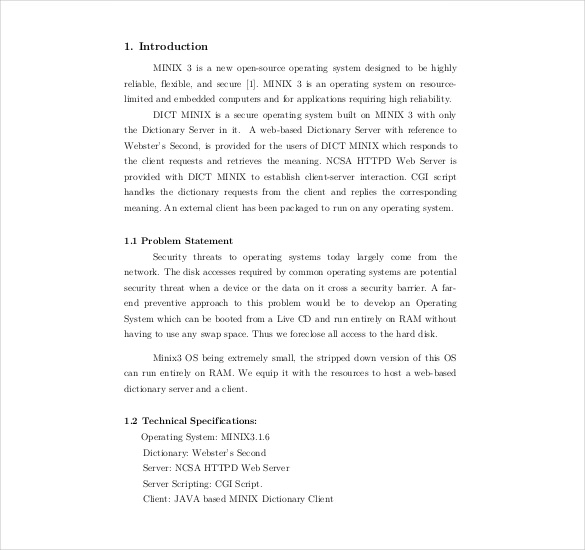 1. Introduction

MINIX 3 is a new open-source operating system designed to be highly reliable, flexible, and secure [1]. MINIX 3 is an operating system on resource-limited and embedded computers and for applications requiring high reliability.

DICT MINIX is a secure operating system built on MINIX 3 with only the Dictionary Server in it. A web-based Dictionary Server with reference to Webster's Second, is provided for the users of DICT MINIX which responds to the client requests and retrieves the meaning. NCSA HTTPD Web Server is provided with DICT MINIX to establish client-server interaction. CGI script handles the dictionary requests from the client and replies the corresponding meaning. An external client has been packaged to run on any operating system.

1.1 Problem Statement

Security threats to operating systems today largely come from the network. The disk accesses required by common operating systems are potential security threat when a device or the data on it cross a security barrier. A far-end preventive approach to this problem would be to develop an Operating System which can be booted from a Live CD and run entirely on RAM without having to use any swap space. Thus we foreclose all access to the hard disk.

Minix3 OS being extremely small, the stripped down version of this OS can run entirely on RAM. We equip it with the resources to host a web-based dictionary server and a client.

1.2 Technical Specifications:

Operating System: MINIX3.1.6
Dictionary: Webster's Second
Server: NCSA HTTPD Web Server
Server Scripting: CGI Script.
Client: JAVA based MINIX Dictionary Client